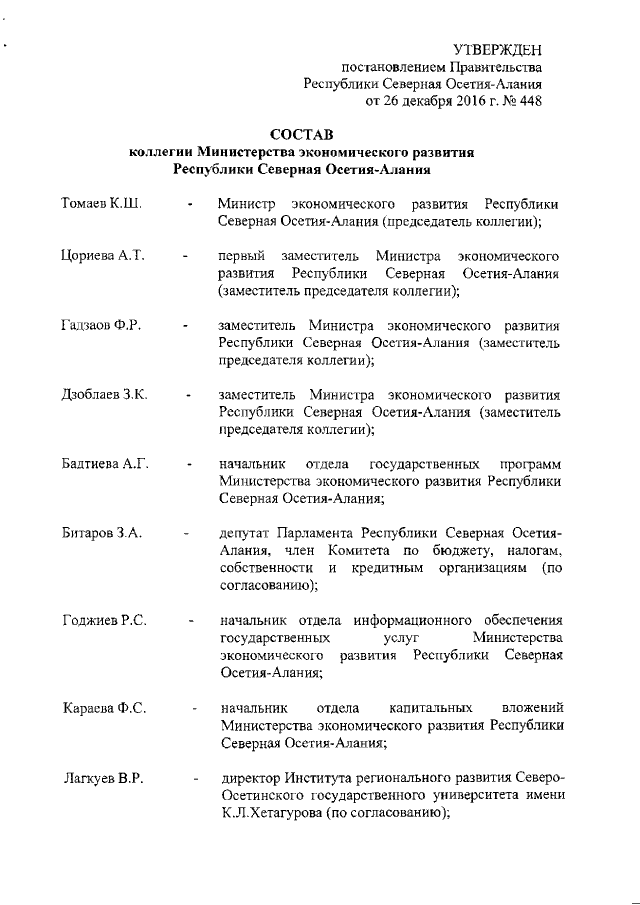 УТВЕРЖДЕН
постановлением Правительства
Республики Северная Осетия-Алания
от 26 декабря 2016 г. № 448

СОСТАВ
коллегии Министерства экономического развития
Республики Северная Осетия-Алания

Томаев К.Ш. - Министр экономического развития Республики Северная Осетия-Алания (председатель коллегии);

Цориева А.Т. - первый заместитель Министра экономического развития Республики Северная Осетия-Алания (заместитель председателя коллегии);

Гадзаов Ф.Р. - заместитель Министра экономического развития Республики Северная Осетия-Алания (заместитель председателя коллегии);

Дзоблаев З.К. - заместитель Министра экономического развития Республики Северная Осетия-Алания (заместитель председателя коллегии);

Бадтиева А.Г. - начальник отдела государственных программ Министерства экономического развития Республики Северная Осетия-Алания;

Битаров З.А. - депутат Парламента Республики Северная Осетия-Алания, член Комитета по бюджету, налогам, собственности и кредитным организациям (по согласованию);

Годжиев Р.С. - начальник отдела информационного обеспечения государственных услуг Министерства экономического развития Республики Северная Осетия-Алания;

Караева Ф.С. - начальник отдела капитальных вложений Министерства экономического развития Республики Северная Осетия-Алания;

Лагкуев В.Р. - директор Института регионального развития Северо-Осетинского государственного университета имени К.Л.Хетагурова (по согласованию);